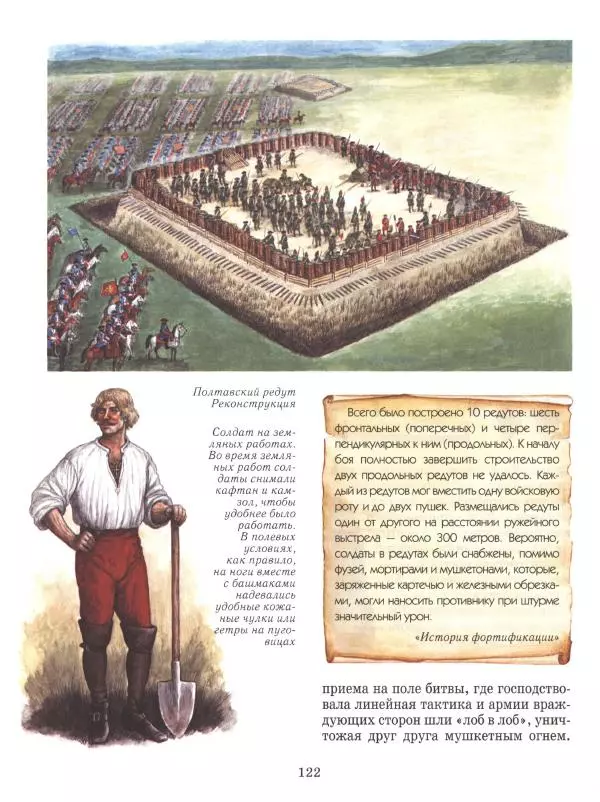 Полтавский редут
Реконструкция

Солдат на земляных работах. Во время земляных работ солдаты снимали кафтан и камзол, чтобы удобнее было работать. В полевых условиях, как правило, на ноги вместе с башмаками надевались удобные кожаные чулки или гетры на пуговицах

Всего было построено 10 редутов: шесть фронтальных (поперечных) и четыре перпендикулярных к ним (продольных). К началу боя полностью завершить строительство двух продольных редутов не удалось. Каждый из редутов мог вместить одну войсковую роту и до двух пушек. Размещались редуты один от другого на расстоянии ружейного выстрела — около 300 метров. Вероятно, солдаты в редутах были снабжены, помимо фузей, мортирами и мушкетонами, которые, заряженные картечью и железными обрезками, могли наносить противнику при штурме значительный урон.

«История фортификации»

приема на поле битвы, где господствовала линейная тактика и армии враждующих сторон шли «лоб в лоб», уничтожая друг друга мушкетным огнем.

122